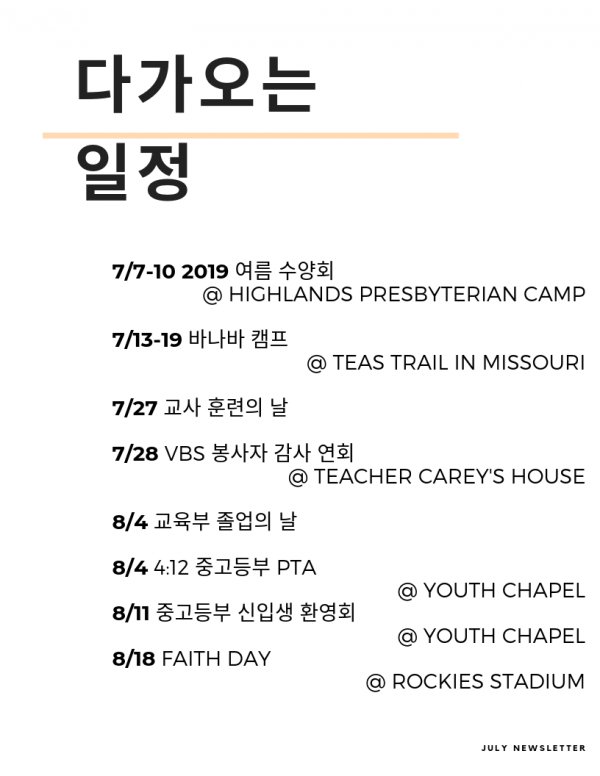 다가오는

일정

7/7-10 2019 여름 수양회
@ HIGHLANDS PRESBYTERIAN CAMP

7/13-19 바나바 캠프
@ TEAS TRAIL IN MISSOURI

7/27 교사 훈련의 날

7/28 VBS 봉사자 감사 연회
@ TEACHER CAREY'S HOUSE

8/4 교육부 졸업의 날

8/4 4:12 중고등부 PTA
@ YOUTH CHAPEL

8/11 중고등부 신입생 환영회
@ YOUTH CHAPEL

8/18 FAITH DAY
@ ROCKIES STADIUM

JULY NEWSLETTER